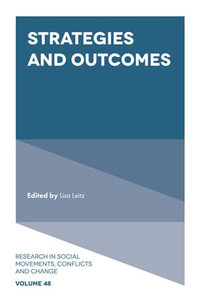 STRATEGIES AND OUTCOMES

Edited by Lisa Leitz

RESEARCH IN SOCIAL MOVEMENTS, CONFLICTS AND CHANGE

VOLUME 48